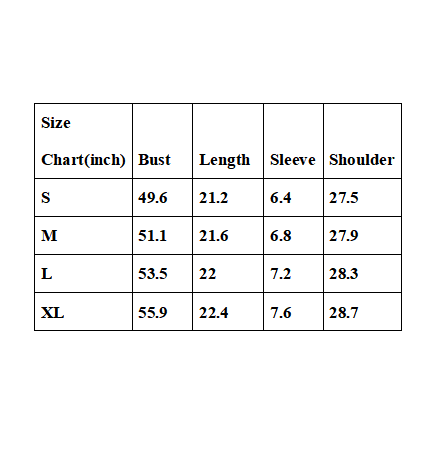 | Size Chart(inch) | Bust | Length | Sleeve | Shoulder |
|---|---|---|---|---|
| S | 49.6 | 21.2 | 6.4 | 27.5 |
| M | 51.1 | 21.6 | 6.8 | 27.9 |
| L | 53.5 | 22 | 7.2 | 28.3 |
| XL | 55.9 | 22.4 | 7.6 | 28.7 |